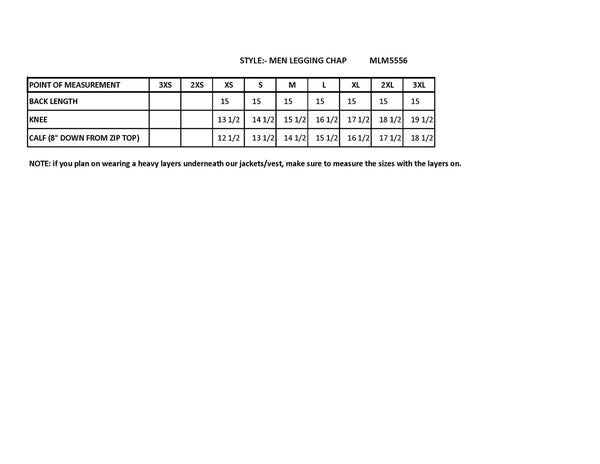 STYLE:- MEN LEGGING CHAP MLM5556

| POINT OF MEASUREMENT | 3XS | 2XS | XS | S | M | L | XL | 2XL | 3XL |
|---|---|---|---|---|---|---|---|---|---|
| BACK LENGTH | | | 15 | 15 | 15 | 15 | 15 | 15 | 15 |
| KNEE | | | 13 1/2 | 14 1/2 | 15 1/2 | 16 1/2 | 17 1/2 | 18 1/2 | 19 1/2 |
| CALF (8" DOWN FROM ZIP TOP) | | | 12 1/2 | 13 1/2 | 14 1/2 | 15 1/2 | 16 1/2 | 17 1/2 | 18 1/2 |

NOTE: if you plan on wearing a heavy layers underneath our jackets/vest, make sure to measure the sizes with the layers on.